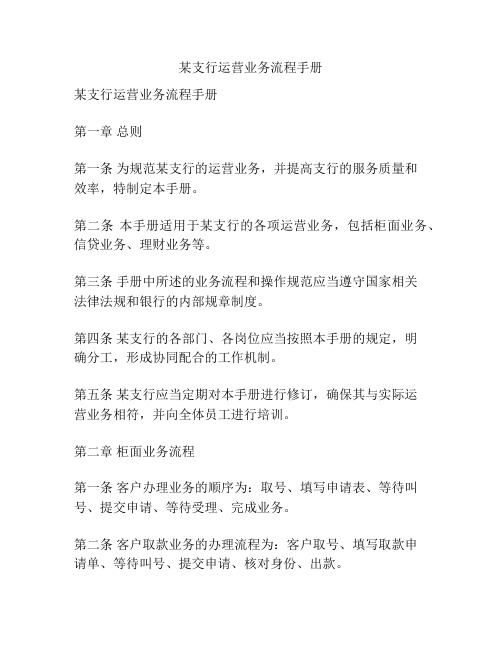 某支行运营业务流程手册

某支行运营业务流程手册

第一章 总则

第一条 为规范某支行的运营业务，并提高支行的服务质量和效率，特制定本手册。

第二条 本手册适用于某支行的各项运营业务，包括柜面业务、信贷业务、理财业务等。

第三条 手册中所述的业务流程和操作规范应当遵守国家相关法律法规和银行的内部规章制度。

第四条 某支行的各部门、各岗位应当按照本手册的规定，明确分工，形成协同配合的工作机制。

第五条 某支行应当定期对本手册进行修订，确保其与实际运营业务相符，并向全体员工进行培训。

第二章 柜面业务流程

第一条 客户办理业务的顺序为：取号、填写申请表、等待叫号、提交申请、等待受理、完成业务。

第二条 客户取款业务的办理流程为：客户取号、填写取款申请单、等待叫号、提交申请、核对身份、出款。